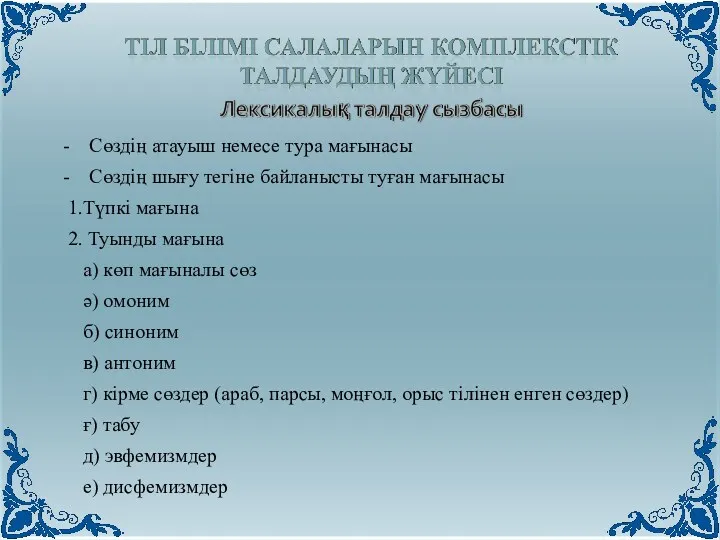 ТІЛ БІЛІМІ САЛАЛАРЫН КОМПЛЕКСТІК ТАЛДАУДЫҢ ЖҮЙЕСІ

Лексикалық талдау сызбасы

- Сөздің атауыш немесе тура мағынасы
- Сөздің шығу тегіне байланысты туған мағынасы

1.Түпкі мағына

2. Туынды мағына

а) көп мағыналы сөз

ә) омоним

б) синоним

в) антоним

г) кірме сөздер (араб, парсы, моңғол, орыс тілінен енген сөздер)

ғ) табу

д) эвфемизмдер

е) дисфемизмдер